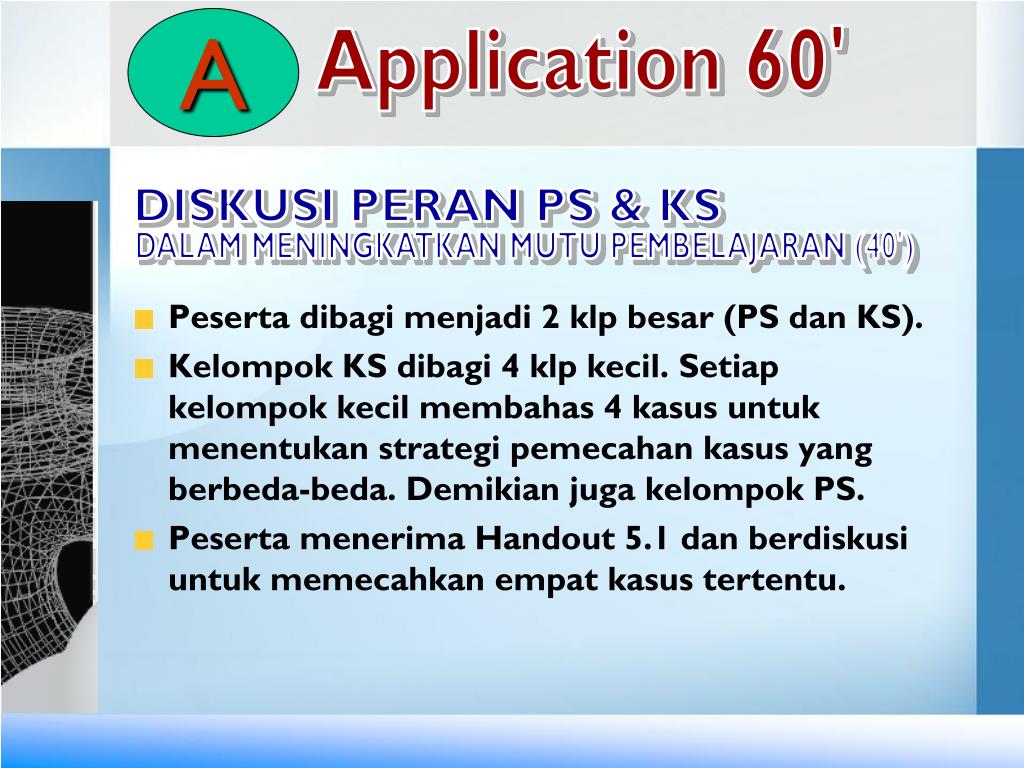 A

Application 60'

DISKUSI PERAN PS & KS
DALAM MENINGKATKAN MUTU PEMBELAJARAN (40')

• Peserta dibagi menjadi 2 klp besar (PS dan KS).
• Kelompok KS dibagi 4 klp kecil. Setiap kelompok kecil membahas 4 kasus untuk menentukan strategi pemecahan kasus yang berbeda-beda. Demikian juga kelompok PS.
• Peserta menerima Handout 5.1 dan berdiskusi untuk memecahkan empat kasus tertentu.